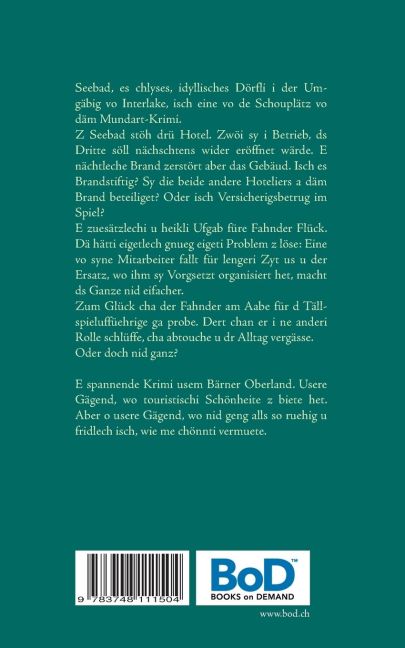 Seebad, es chlyses, idyllisches Dörfli i der Umgäbig vo Interlake, isch eine vo de Schouplätz vo däm Mundart-Krimi.
Z Seebad stöh drü Hotel. Zwöi sy i Betrieb, ds Dritte söll nächschtens wider eröffnet wärde. E nächtleche Brand zerstört aber das Gebäud. Isch es Brandstiftig? Sy die beide andere Hoteliers a däm Brand beteiliget? Oder isch Versicherigsbetrug im Spiel?
E zuesätzlechi u heikli Ufgab füre Fahnder Flück. Dä hätti eigetlech gnueg eigeti Problem z löse: Eine vo syne Mitarbeiter fallt für lengeri Zyt us u der Ersatz, wo ihm sy Vorgsetzt organisiert het, macht ds Ganze nid eifacher.
Zum Glück cha der Fahnder am Aabe für d Tällspieluffüehrige ga probe. Dert chan er i ne anderi Rolle schlüffe, cha abtouche u dr Alltag vergässe.
Oder doch nid ganz?

E spannende Krimi usem Bärner Oberland. Usere Gägend, wo touristischi Schönheite z biete het. Aber o usere Gägend, wo nid geng alls so ruehig u fridlech isch, wie me chönnti vermuete.

9 783748 111504

BoD™
BOOKS on DEMAND

www.bod.ch